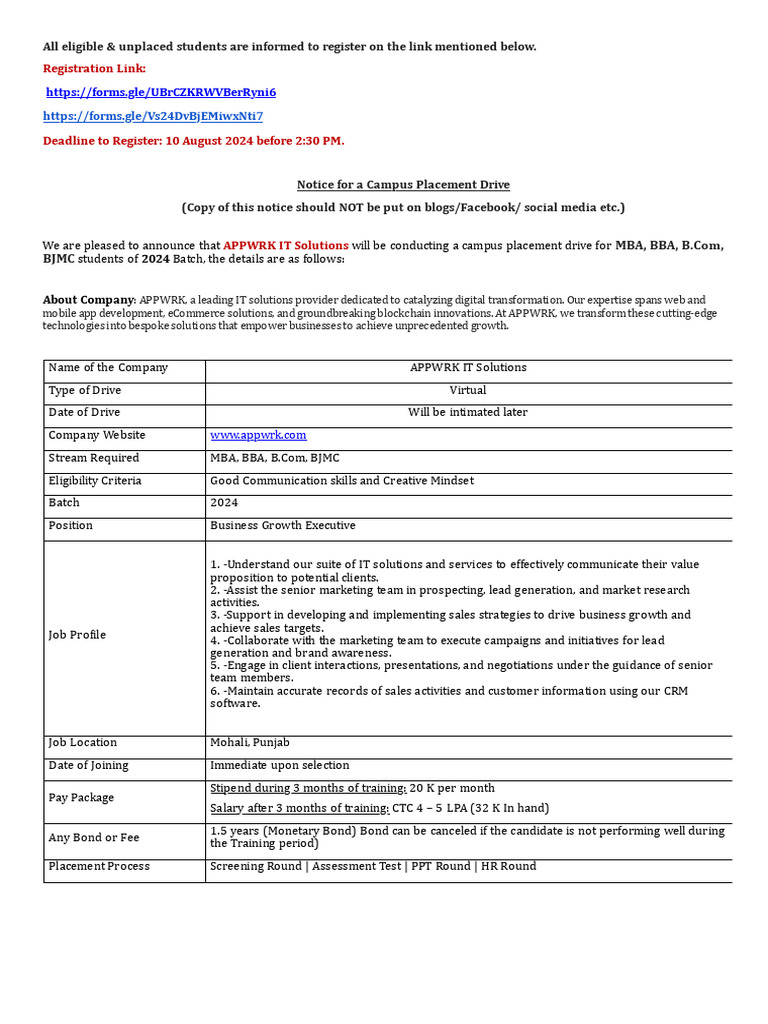 All eligible & unplaced students are informed to register on the link mentioned below.

Registration Link:

https://forms.gle/UBrCZKRWVBerRyni6

https://forms.gle/Vs24DvBjEMiwxNti7

Deadline to Register: 10 August 2024 before 2:30 PM.

Notice for a Campus Placement Drive

(Copy of this notice should NOT be put on blogs/Facebook/ social media etc.)

We are pleased to announce that APPWRK IT Solutions will be conducting a campus placement drive for MBA, BBA, B.Com, BJMC students of 2024 Batch, the details are as follows:

About Company: APPWRK, a leading IT solutions provider dedicated to catalyzing digital transformation. Our expertise spans web and mobile app development, eCommerce solutions, and groundbreaking blockchain innovations. At APPWRK, we transform these cutting-edge technologies into bespoke solutions that empower businesses to achieve unprecedented growth.

| Name of the Company | APPWRK IT Solutions |
|---|---|
| Type of Drive | Virtual |
| Date of Drive | Will be intimated later |
| Company Website | www.appwrk.com |
| Stream Required | MBA, BBA, B.Com, BJMC |
| Eligibility Criteria | Good Communication skills and Creative Mindset |
| Batch | 2024 |
| Position | Business Growth Executive |
| Job Profile | 1. -Understand our suite of IT solutions and services to effectively communicate their value proposition to potential clients. 2. -Assist the senior marketing team in prospecting, lead generation, and market research activities. 3. -Support in developing and implementing sales strategies to drive business growth and achieve sales targets. 4. -Collaborate with the marketing team to execute campaigns and initiatives for lead generation and brand awareness. 5. -Engage in client interactions, presentations, and negotiations under the guidance of senior team members. 6. -Maintain accurate records of sales activities and customer information using our CRM software. |
| Job Location | Mohali, Punjab |
| Date of Joining | Immediate upon selection |
| Pay Package | Stipend during 3 months of training: 20 K per month Salary after 3 months of training: CTC 4 – 5 LPA (32 K In hand) |
| Any Bond or Fee | 1.5 years (Monetary Bond) Bond can be canceled if the candidate is not performing well during the Training period) |
| Placement Process | Screening Round \| Assessment Test \| PPT Round \| HR Round |